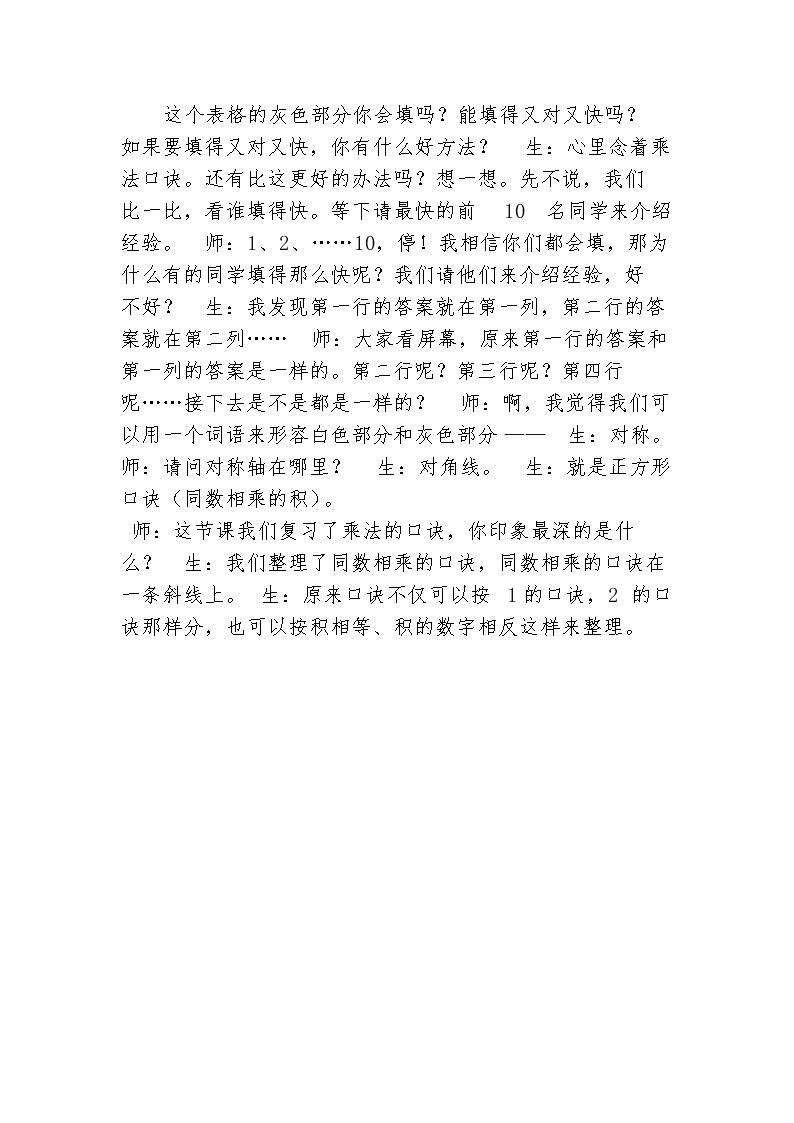 这个表格的灰色部分你会填吗？能填得又对又快吗？如果要填得又对又快，你有什么好方法？ 生：心里念着乘法口诀。还有比这更好的办法吗？想一想。先不说，我们比一比，看谁填得快。等下请最快的前10名同学来介绍经验。 师：1、2、……10，停！我相信你们都会填，那为什么有的同学填得那么快呢？我们请他们来介绍经验，好不好？ 生：我发现第一行的答案就在第一列，第二行的答案就在第二列…… 师：大家看屏幕，原来第一行的答案和第一列的答案是一样的。第二行呢？第三行呢？第四行呢……接下去是不是都是一样的？ 师：啊，我觉得我们可以用一个词语来形容白色部分和灰色部分—— 生：对称。师：请问对称轴在哪里？ 生：对角线。 生：就是正方形口诀（同数相乘的积）。

师：这节课我们复习了乘法的口诀，你印象最深的是什么？ 生：我们整理了同数相乘的口诀，同数相乘的口诀在一条斜线上。 生：原来口诀不仅可以按1的口诀，2的口诀那样分，也可以按积相等、积的数字相反这样来整理。